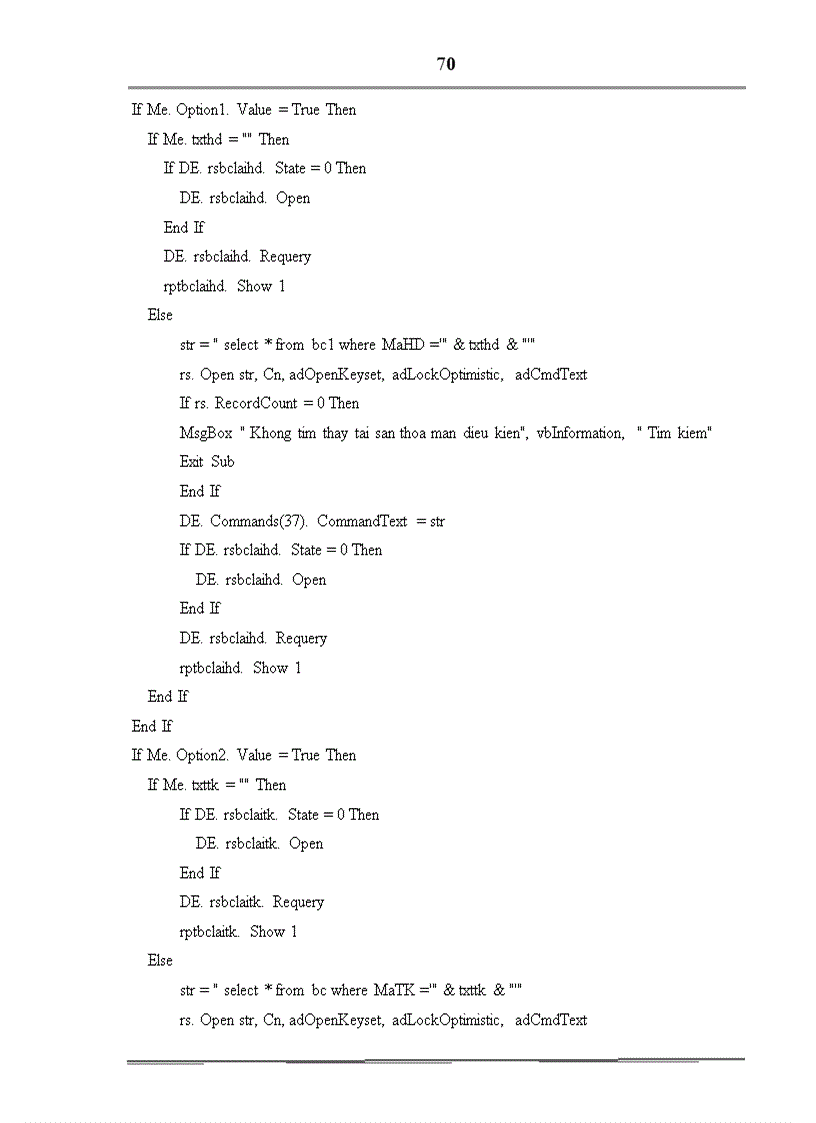 70

If Me. Option1. Value = True Then
If Me. txthd = "" Then
If DE. rsbclaihd. State = 0 Then
DE. rsbclaihd. Open
End If
DE. rsbclaihd. Requery
rptbclaihd. Show 1
Else
str = " select * from bc1 where MaHD ='" & txthd & "'"
rs. Open str, Cn, adOpenKeyset, adLockOptimistic, adCmdText
If rs. RecordCount = 0 Then
MsgBox " Khong tim thay tai san thoa man dieu kien", vbInformation, " Tim kiem"
Exit Sub
End If
DE. Commands(37). CommandText = str
If DE. rsbclaihd. State = 0 Then
DE. rsbclaihd. Open
End If
DE. rsbclaihd. Requery
rptbclaihd. Show 1
End If
End If
If Me. Option2. Value = True Then
If Me. txttk = "" Then
If DE. rsbclaitk. State = 0 Then
DE. rsbclaitk. Open
End If
DE. rsbclaitk. Requery
rptbclaitk. Show 1
Else
str = " select * from bc where MaTK ='" & txttk & "'"
rs. Open str, Cn, adOpenKeyset, adLockOptimistic, adCmdText